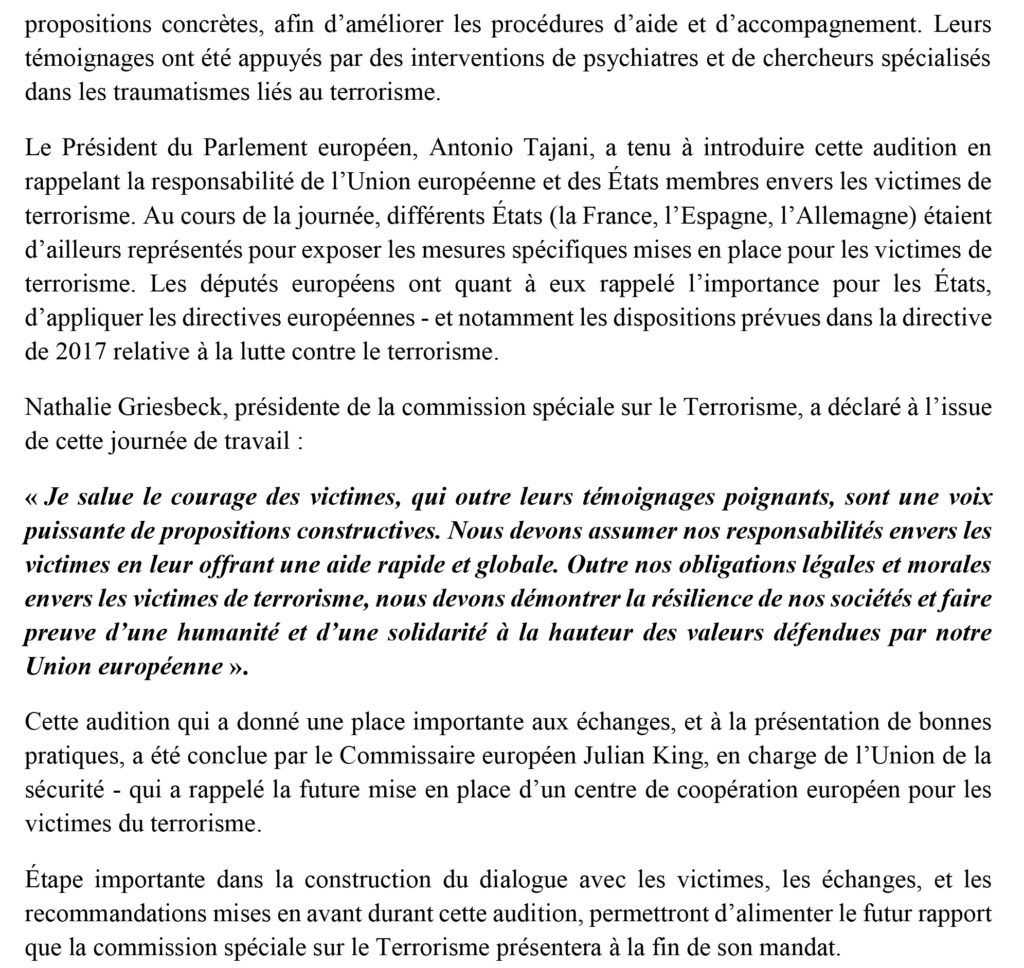 propositions concrètes, afin d'améliorer les procédures d'aide et d'accompagnement. Leurs témoignages ont été appuyés par des interventions de psychiatres et de chercheurs spécialisés dans les traumatismes liés au terrorisme.

Le Président du Parlement européen, Antonio Tajani, a tenu à introduire cette audition en rappelant la responsabilité de l'Union européenne et des États membres envers les victimes de terrorisme. Au cours de la journée, différents États (la France, l'Espagne, l'Allemagne) étaient d'ailleurs représentés pour exposer les mesures spécifiques mises en place pour les victimes de terrorisme. Les députés européens ont quant à eux rappelé l'importance pour les États, d'appliquer les directives européennes - et notamment les dispositions prévues dans la directive de 2017 relative à la lutte contre le terrorisme.

Nathalie Griesbeck, présidente de la commission spéciale sur le Terrorisme, a déclaré à l'issue de cette journée de travail :

« Je salue le courage des victimes, qui outre leurs témoignages poignants, sont une voix puissante de propositions constructives. Nous devons assumer nos responsabilités envers les victimes en leur offrant une aide rapide et globale. Outre nos obligations légales et morales envers les victimes de terrorisme, nous devons démontrer la résilience de nos sociétés et faire preuve d'une humanité et d'une solidarité à la hauteur des valeurs défendues par notre Union européenne ».

Cette audition qui a donné une place importante aux échanges, et à la présentation de bonnes pratiques, a été conclue par le Commissaire européen Julian King, en charge de l'Union de la sécurité - qui a rappelé la future mise en place d'un centre de coopération européen pour les victimes du terrorisme.

Étape importante dans la construction du dialogue avec les victimes, les échanges, et les recommandations mises en avant durant cette audition, permettront d'alimenter le futur rapport que la commission spéciale sur le Terrorisme présentera à la fin de son mandat.